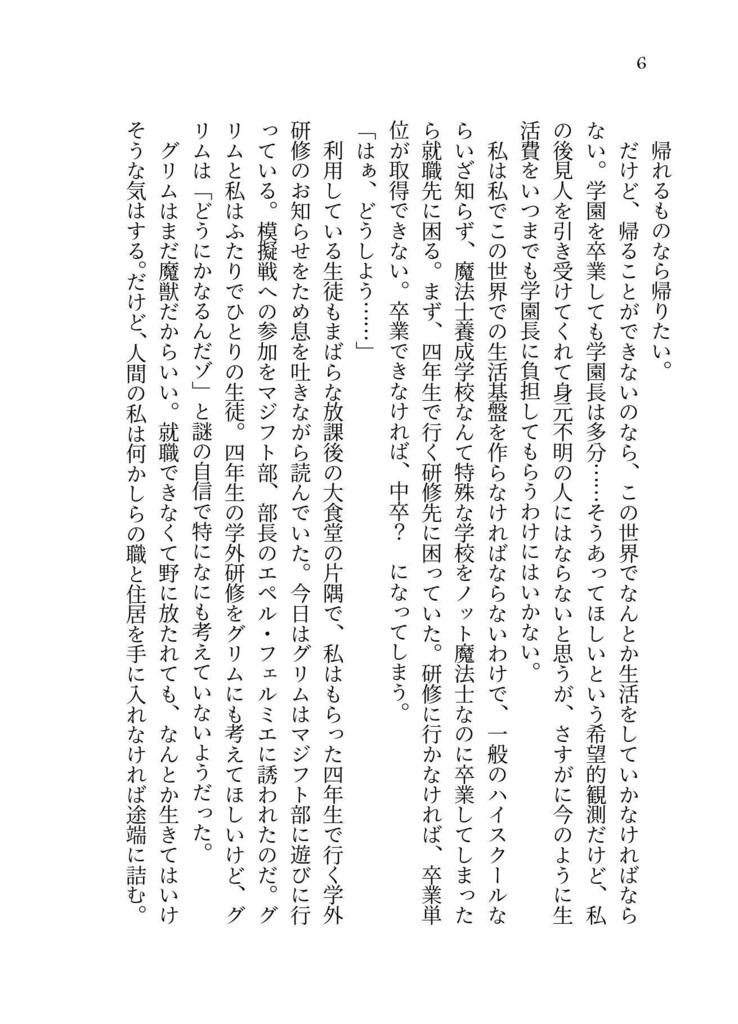 6

帰れるものなら帰りたい。
だけど、帰ることができないのなら、この世界でなんとか生活をしていかなければならない。学園を卒業しても学園長は多分……そうあってほしいという希望的観測だけど、私の後見人を引き受けてくれて身元不明の人にはならないと思うが、さすがに今のように生活費をいつまでも学園長に負担してもらうわけにはいかない。
私は私でこの世界での生活基盤を作らなければならないわけで、一般のハイスクールならいざ知らず、魔法士養成学校なんて特殊な学校をノット魔法士なのに卒業してしまったら就職先に困る。まず、四年生で行く研修先に困っていた。研修に行かなければ、卒業単位が取得できない。卒業できなければ、中卒？　になってしまう。
「はぁ、どうしよう……」
利用している生徒もまばらな放課後の大食堂の片隅で、私はもらった四年生で行く学外研修のお知らせをため息を吐きながら読んでいた。今日はグリムはマジフト部に遊びに行っている。模擬戦への参加をマジフト部、部長のエペル・フェルミエに誘われたのだ。グリムと私はふたりでひとりの生徒。四年生の学外研修をグリムにも考えてほしいけど、グリムは「どうにかなるんだゾ」と謎の自信で特になにも考えていないようだった。
グリムはまだ魔獣だからいい。就職できなくて野に放たれても、なんとか生きてはいけそうな気はする。だけど、人間の私は何かしらの職と住居を手に入れなければ途端に詰む。